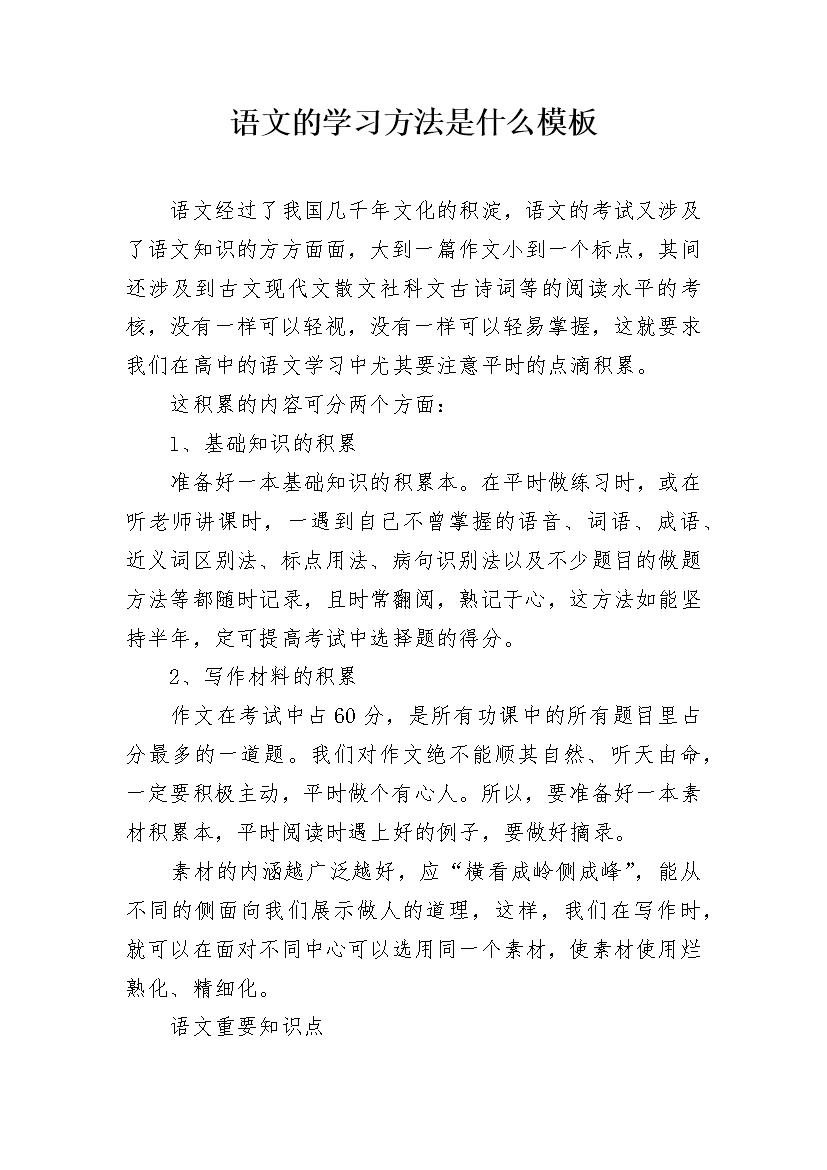 语文的学习方法是什么模板

语文经过了我国几千年文化的积淀，语文的考试又涉及了语文知识的方方面面，大到一篇作文小到一个标点，其间还涉及到古文现代文散文社科文古诗词等的阅读水平的考核，没有一样可以轻视，没有一样可以轻易掌握，这就要求我们在高中的语文学习中尤其要注意平时的点滴积累。

这积累的内容可分两个方面：

1、基础知识的积累

准备好一本基础知识的积累本。在平时做练习时，或在听老师讲课时，一遇到自己不曾掌握的语音、词语、成语、近义词区别法、标点用法、病句识别法以及不少题目的做题方法等都随时记录，且时常翻阅，熟记于心，这方法如能坚持半年，定可提高考试中选择题的得分。

2、写作材料的积累

作文在考试中占60分，是所有功课中的所有题目里占分最多的一道题。我们对作文绝不能顺其自然、听天由命，一定要积极主动，平时做个有心人。所以，要准备好一本素材积累本，平时阅读时遇上好的例子，要做好摘录。

素材的内涵越广泛越好，应“横看成岭侧成峰”，能从不同的侧面向我们展示做人的道理，这样，我们在写作时，就可以在面对不同中心可以选用同一个素材，使素材使用烂熟化、精细化。

语文重要知识点